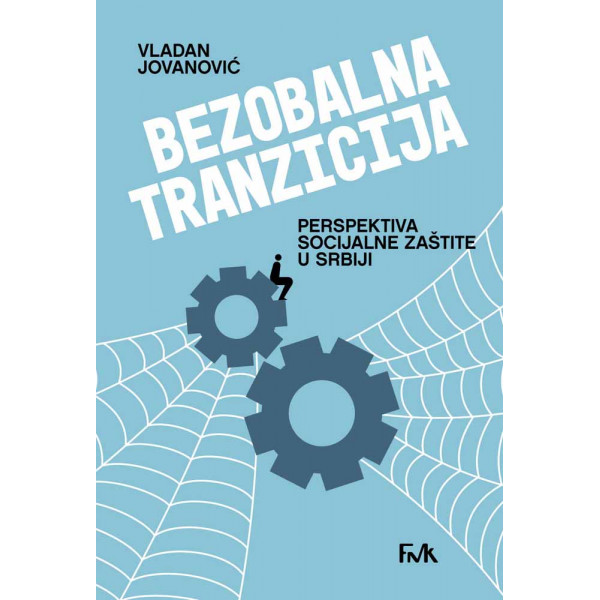 VLADAN JOVANOVIĆ

BEZOBALNA TRANZICIJA

PERSPEKTIVA SOCIJALNE ZAŠTITE U SRBIJI

FMK